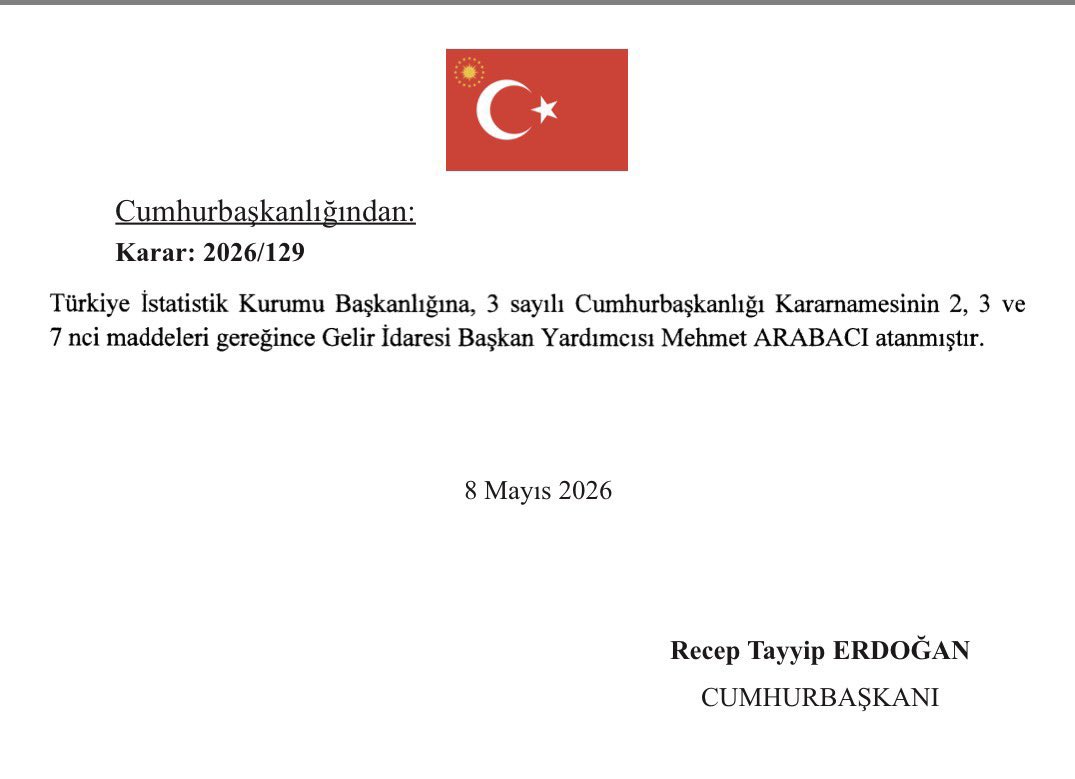 Cumhurbaşkanlığından:
Karar: 2026/129

Türkiye İstatistik Kurumu Başkanlığına, 3 sayılı Cumhurbaşkanlığı Kararnamesinin 2, 3 ve 7 nci maddeleri gereğince Gelir İdaresi Başkan Yardımcısı Mehmet ARABACI atanmıştır.

8 Mayıs 2026

Recep Tayyip ERDOĞAN
CUMHURBAŞKANI